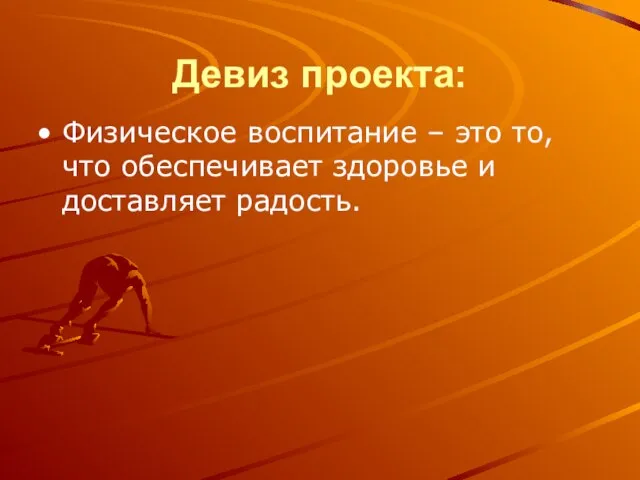 Девиз проекта:

• Физическое воспитание – это то, что обеспечивает здоровье и доставляет радость.